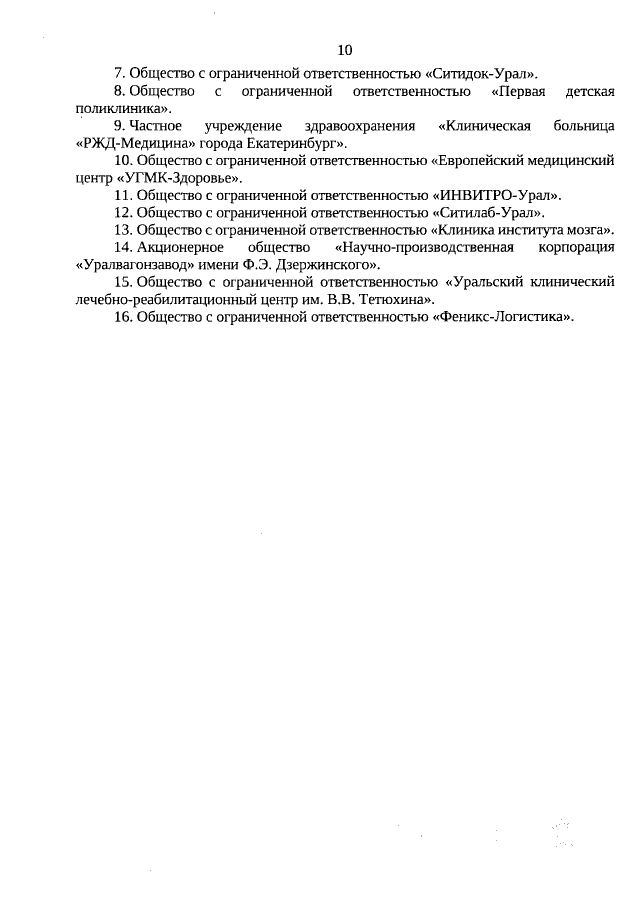 10

7. Общество с ограниченной ответственностью «Ситидок-Урал».

8. Общество с ограниченной ответственностью «Первая детская поликлиника».

9. Частное учреждение здравоохранения «Клиническая больница «РЖД-Медицина» города Екатеринбург».

10. Общество с ограниченной ответственностью «Европейский медицинский центр «УГМК-Здоровье».

11. Общество с ограниченной ответственностью «ИНВИТРО-Урал».

12. Общество с ограниченной ответственностью «Ситилаб-Урал».

13. Общество с ограниченной ответственностью «Клиника института мозга».

14. Акционерное общество «Научно-производственная корпорация «Уралвагонзавод» имени Ф.Э. Дзержинского».

15. Общество с ограниченной ответственностью «Уральский клинический лечебно-реабилитационный центр им. В.В. Тетюхина».

16. Общество с ограниченной ответственностью «Феникс-Логистика».